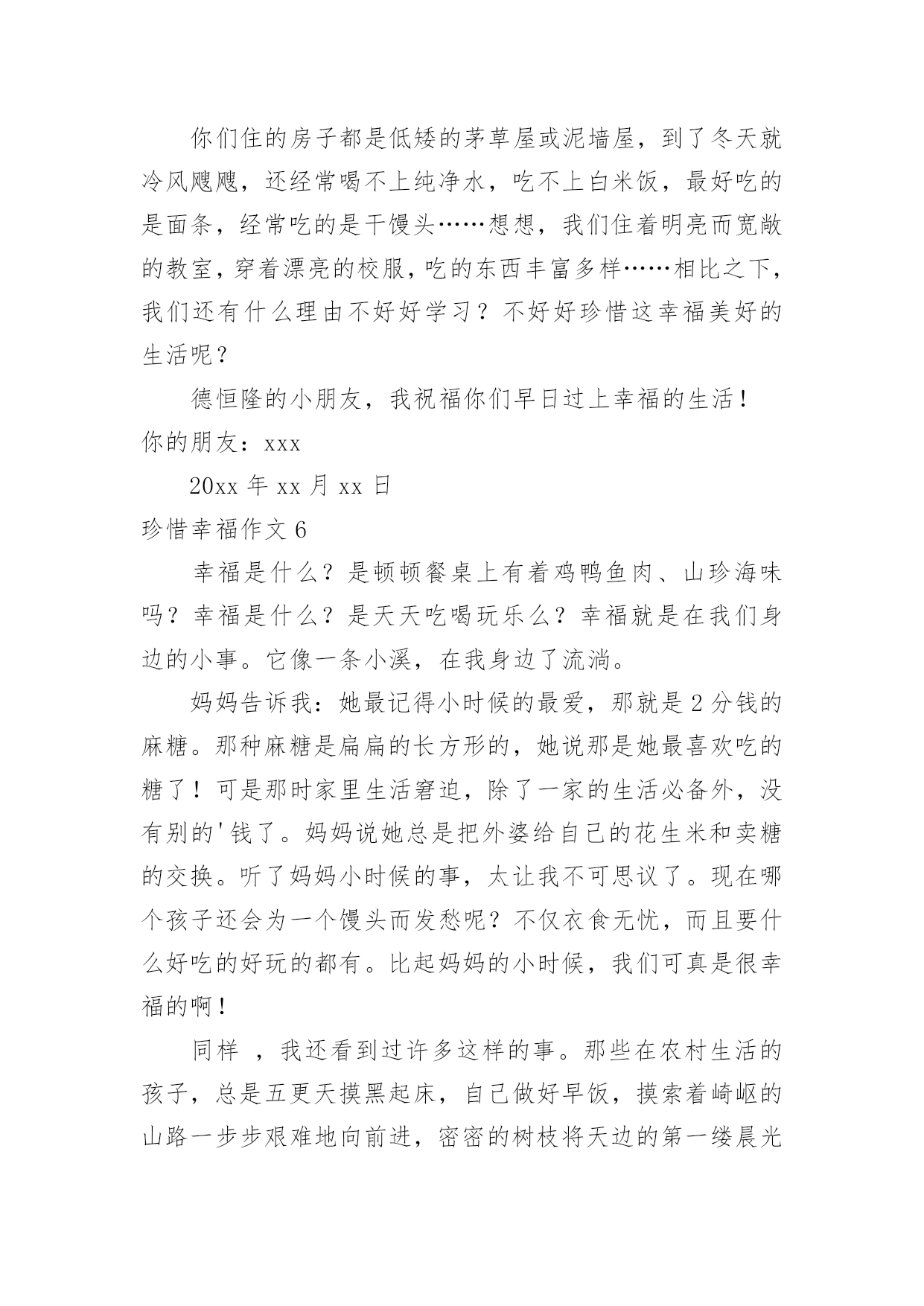 你们住的房子都是低矮的茅草屋或泥墙屋，到了冬天就冷风飕飕，还经常喝不上纯净水，吃不上白米饭，最好吃的是面条，经常吃的是干馒头……想想，我们住着明亮而宽敞的教室，穿着漂亮的校服，吃的东西丰富多样……相比之下，我们还有什么理由不好好学习？不好好珍惜这幸福美好的生活呢？

德恒隆的小朋友，我祝福你们早日过上幸福的生活！

你的朋友：xxx

20xx 年 xx 月 xx 日

珍惜幸福作文 6

幸福是什么？是顿顿餐桌上有着鸡鸭鱼肉、山珍海味吗？幸福是什么？是天天吃喝玩乐么？幸福就是在我们身边的小事。它像一条小溪，在我身边了流淌。

妈妈告诉我：她最记得小时候的最爱，那就是 2 分钱的麻糖。那种麻糖是扁扁的长方形的，她说那是她最喜欢吃的糖了！可是那时家里生活窘迫，除了一家的生活必备外，没有别的'钱了。妈妈说她总是把外婆给自己的花生米和卖糖的交换。听了妈妈小时候的事，太让我不可思议了。现在哪个孩子还会为一个馒头而发愁呢？不仅衣食无忧，而且要什么好吃的好玩的都有。比起妈妈的小时候，我们可真是很幸福的啊！

同样 ，我还看到过许多这样的事。那些在农村生活的孩子，总是五更天摸黑起床，自己做好早饭，摸索着崎岖的山路一步步艰难地向前进，密密的树枝将天边的第一缕晨光